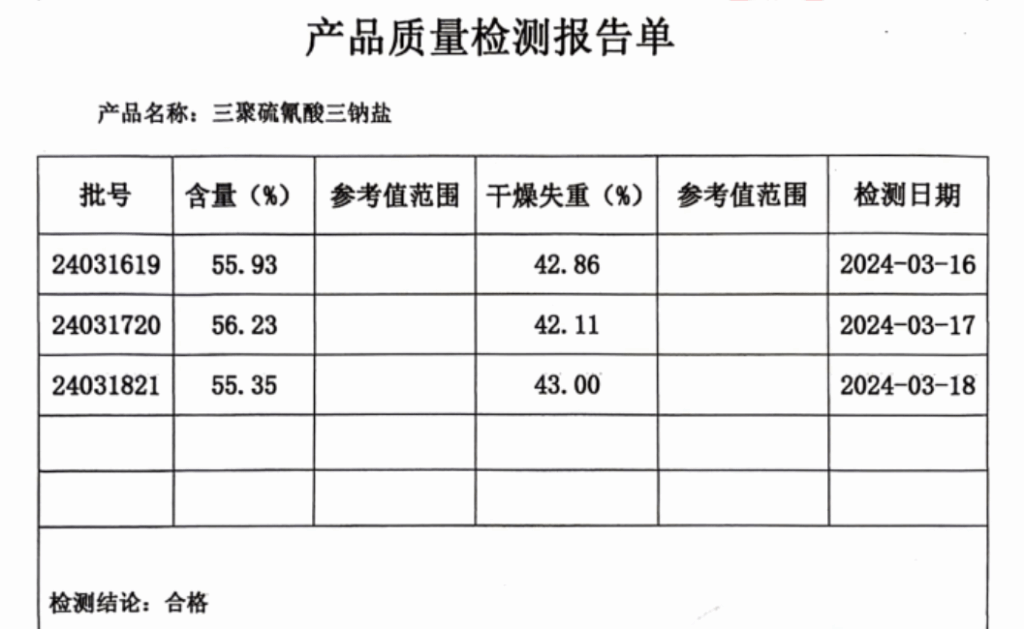 产品质量检测报告单

产品名称：三聚硫氰酸三钠盐

| 批号 | 含量（%） | 参考值范围 | 干燥失重（%） | 参考值范围 | 检测日期 |
|---|---|---|---|---|---|
| 24031619 | 55.93 | | 42.86 | | 2024-03-16 |
| 24031720 | 56.23 | | 42.11 | | 2024-03-17 |
| 24031821 | 55.35 | | 43.00 | | 2024-03-18 |
| | | | | | |
| | | | | | |

检测结论：合格